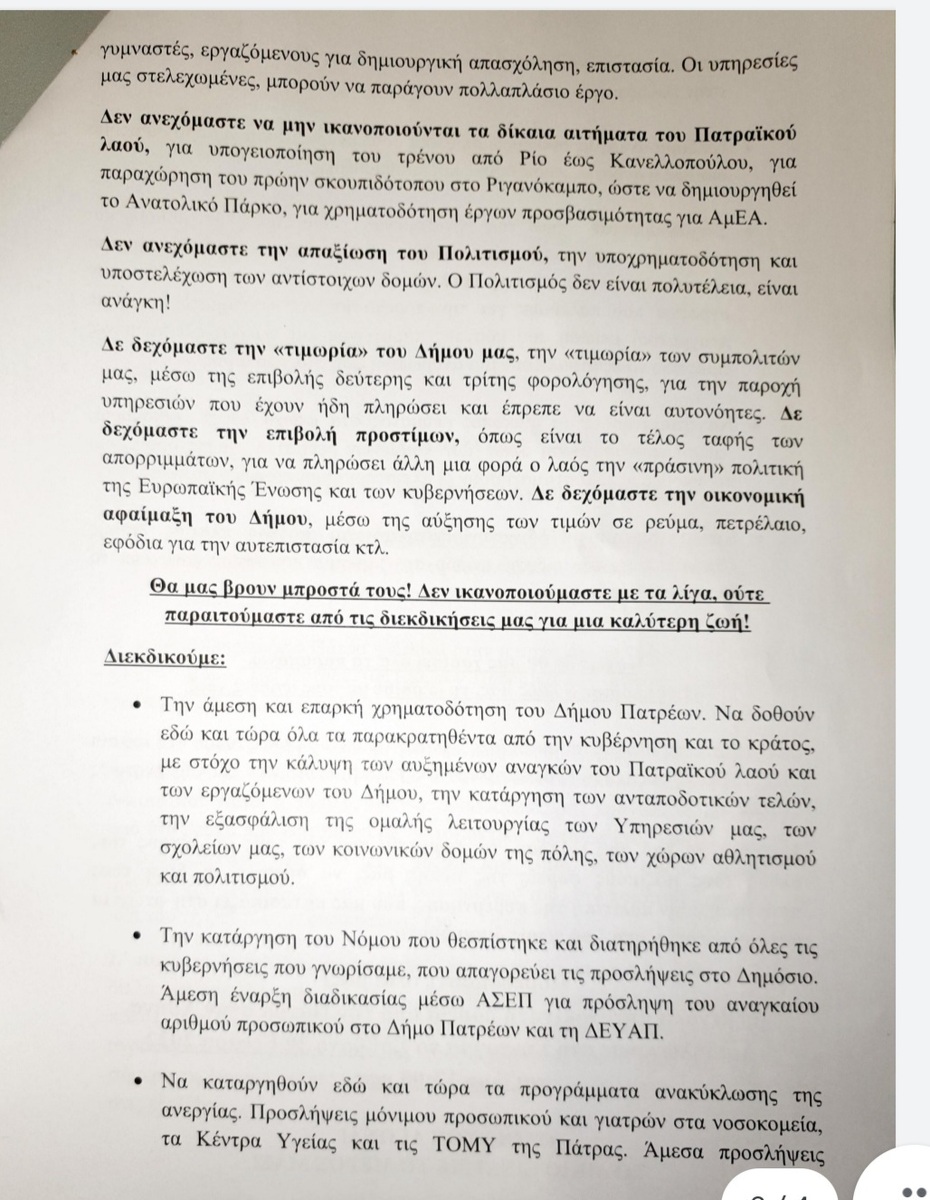 γυμναστές, εργαζόμενους για δημιουργική απασχόληση, επιστασία. Οι υπηρεσίες μας στελεχωμένες, μπορούν να παράγουν πολλαπλάσιο έργο.

Δεν ανεχόμαστε να μην ικανοποιούνται τα δίκαια αιτήματα του Πατραϊκού λαού, για υπογειοποίηση του τρένου από Ρίο έως Κανελλοπούλου, για παραχώρηση του πρώην σκουπιδότοπου στο Ριγανόκαμπο, ώστε να δημιουργηθεί το Ανατολικό Πάρκο, για χρηματοδότηση έργων προσβασιμότητας για ΑμΕΑ.

Δεν ανεχόμαστε την απαξίωση του Πολιτισμού, την υποχρηματοδότηση και υποστελέχωση των αντίστοιχων δομών. Ο Πολιτισμός δεν είναι πολυτέλεια, είναι ανάγκη!

Δε δεχόμαστε την «τιμωρία» του Δήμου μας, την «τιμωρία» των συμπολιτών μας, μέσω της επιβολής δεύτερης και τρίτης φορολόγησης, για την παροχή υπηρεσιών που έχουν ήδη πληρώσει και έπρεπε να είναι αυτονόητες. Δε δεχόμαστε την επιβολή προστίμων, όπως είναι το τέλος ταφής των απορριμμάτων, για να πληρώσει άλλη μια φορά ο λαός την «πράσινη» πολιτική της Ευρωπαϊκής Ένωσης και των κυβερνήσεων. Δε δεχόμαστε την οικονομική αφαίμαξη του Δήμου, μέσω της αύξησης των τιμών σε ρεύμα, πετρέλαιο, εφόδια για την αυτεπιστασία κτλ.

Θα μας βρουν μπροστά τους! Δεν ικανοποιούμαστε με τα λίγα, ούτε παραιτούμαστε από τις διεκδικήσεις μας για μια καλύτερη ζωή!

Διεκδικούμε:

• Την άμεση και επαρκή χρηματοδότηση του Δήμου Πατρέων. Να δοθούν εδώ και τώρα όλα τα παρακρατηθέντα από την κυβέρνηση και το κράτος, με στόχο την κάλυψη των αυξημένων αναγκών του Πατραϊκού λαού και των εργαζόμενων του Δήμου, την κατάργηση των ανταποδοτικών τελών, την εξασφάλιση της ομαλής λειτουργίας των Υπηρεσιών μας, των σχολείων μας, των κοινωνικών δομών της πόλης, των χώρων αθλητισμού και πολιτισμού.

• Την κατάργηση του Νόμου που θεσπίστηκε και διατηρήθηκε από όλες τις κυβερνήσεις που γνωρίσαμε, που απαγορεύει τις προσλήψεις στο Δημόσιο. Άμεση έναρξη διαδικασίας μέσω ΑΣΕΠ για πρόσληψη του αναγκαίου αριθμού προσωπικού στο Δήμο Πατρέων και τη ΔΕΥΑΠ.

• Να καταργηθούν εδώ και τώρα τα προγράμματα ανακύκλωσης της ανεργίας. Προσλήψεις μόνιμου προσωπικού και γιατρών στα νοσοκομεία, τα Κέντρα Υγείας και τις ΤΟΜΥ της Πάτρας. Άμεσα προσλήψεις